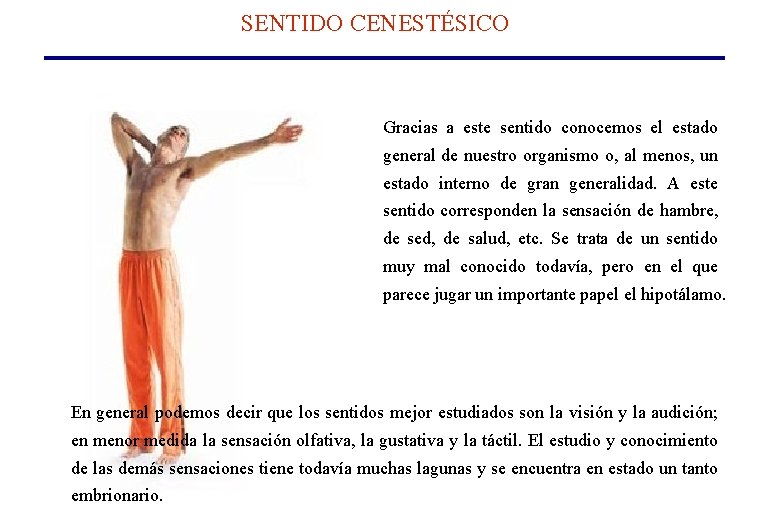 SENTIDO CENESTÉSICO

Gracias a este sentido conocemos el estado general de nuestro organismo o, al menos, un estado interno de gran generalidad. A este sentido corresponden la sensación de hambre, de sed, de salud, etc. Se trata de un sentido muy mal conocido todavía, pero en el que parece jugar un importante papel el hipotálamo.

En general podemos decir que los sentidos mejor estudiados son la visión y la audición; en menor medida la sensación olfativa, la gustativa y la táctil. El estudio y conocimiento de las demás sensaciones tiene todavía muchas lagunas y se encuentra en estado un tanto embrionario.